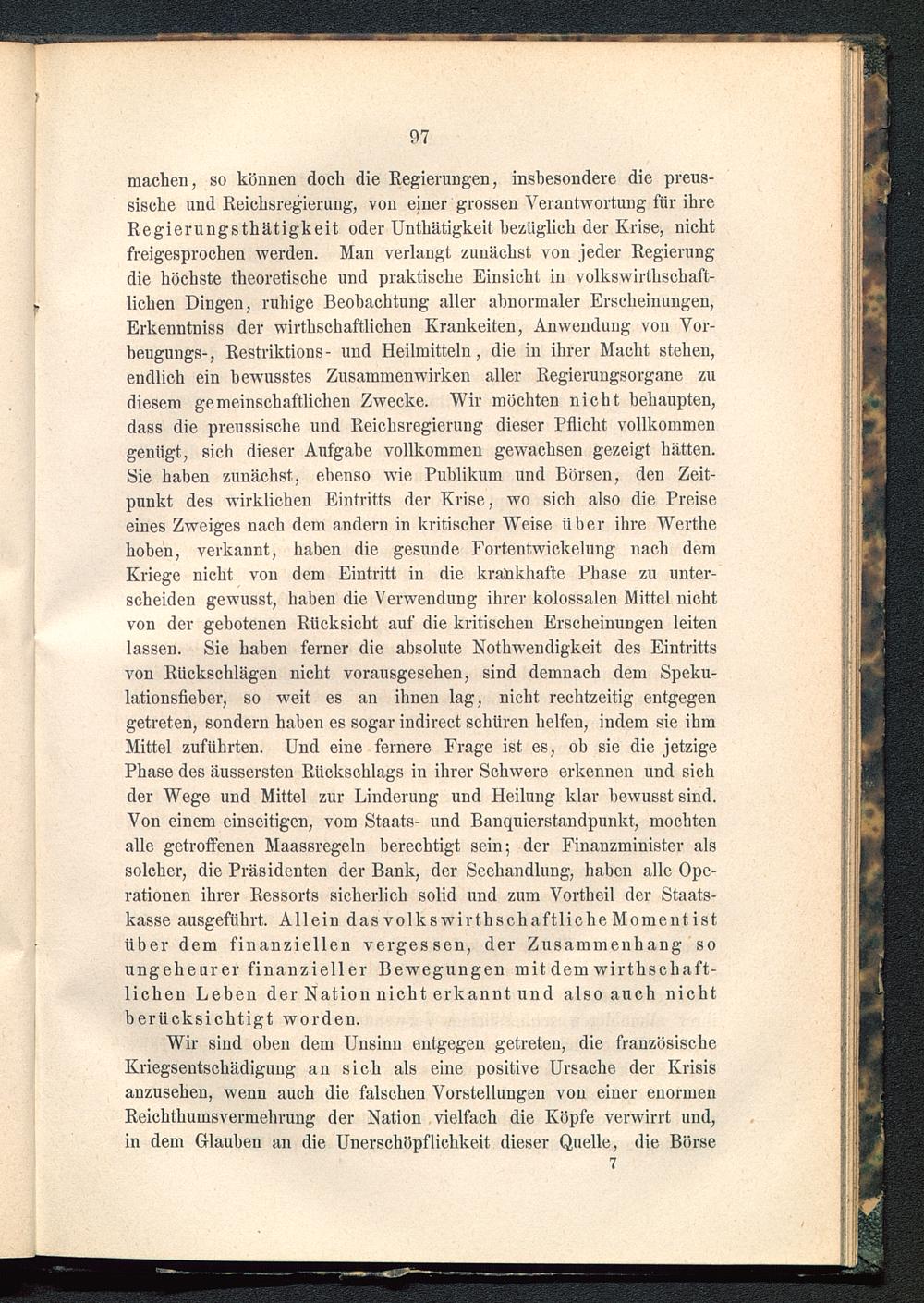 97

machen, so können doch die Regierungen, insbesondere die preussische und Reichsregierung, von einer grossen Verantwortung für ihre Regierungsthätigkeit oder Unthätigkeit bezüglich der Krise, nicht freigesprochen werden. Man verlangt zunächst von jeder Regierung die höchste theoretische und praktische Einsicht in volkswirthschaftlichen Dingen, ruhige Beobachtung aller abnormaler Erscheinungen, Erkenntniss der wirthschaftlichen Krankeiten, Anwendung von Vorbeugungs-, Restriktions- und Heilmitteln, die in ihrer Macht stehen, endlich ein bewusstes Zusammenwirken aller Regierungsorgane zu diesem gemeinschaftlichen Zwecke. Wir möchten nicht behaupten, dass die preussische und Reichsregierung dieser Pflicht vollkommen genügt, sich dieser Aufgabe vollkommen gewachsen gezeigt hätten. Sie haben zunächst, ebenso wie Publikum und Börsen, den Zeitpunkt des wirklichen Eintritts der Krise, wo sich also die Preise eines Zweiges nach dem andern in kritischer Weise über ihre Werthe hoben, verkannt, haben die gesunde Fortentwickelung nach dem Kriege nicht von dem Eintritt in die krankhafte Phase zu unterscheiden gewusst, haben die Verwendung ihrer kolossalen Mittel nicht von der gebotenen Rücksicht auf die kritischen Erscheinungen leiten lassen. Sie haben ferner die absolute Nothwendigkeit des Eintritts von Rückschlägen nicht vorausgesehen, sind demnach dem Spekulationsfieber, so weit es an ihnen lag, nicht rechtzeitig entgegen getreten, sondern haben es sogar indirect schüren helfen, indem sie ihm Mittel zuführten. Und eine fernere Frage ist es, ob sie die jetzige Phase des äussersten Rückschlags in ihrer Schwere erkennen und sich der Wege und Mittel zur Linderung und Heilung klar bewusst sind. Von einem einseitigen, vom Staats- und Banquierstandpunkt, mochten alle getroffenen Maassregeln berechtigt sein; der Finanzminister als solcher, die Präsidenten der Bank, der Seehandlung, haben alle Operationen ihrer Ressorts sicherlich solid und zum Vortheil der Staatskasse ausgeführt. Allein das volkswirthschaftliche Moment ist über dem finanziellen vergessen, der Zusammenhang so ungeheurer finanzieller Bewegungen mit dem wirthschaftlichen Leben der Nation nicht erkannt und also auch nicht berücksichtigt worden.

Wir sind oben dem Unsinn entgegen getreten, die französische Kriegsentschädigung an sich als eine positive Ursache der Krisis anzusehen, wenn auch die falschen Vorstellungen von einer enormen Reichthumsvermehrung der Nation vielfach die Köpfe verwirrt und, in dem Glauben an die Unerschöpflichkeit dieser Quelle, die Börse

7